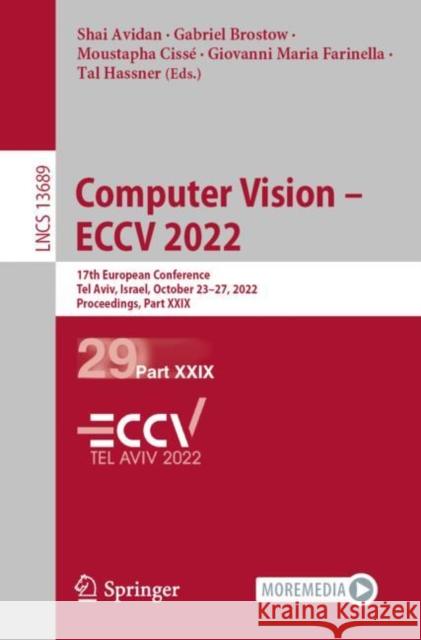 Shai Avidan · Gabriel Brostow · Moustapha Cissé · Giovanni Maria Farinella · Tal Hassner (Eds.)

LNCS 13689

Computer Vision – ECCV 2022

17th European Conference
Tel Aviv, Israel, October 23–27, 2022
Proceedings, Part XXIX

29 Part XXIX

ECCV
TEL AVIV 2022

Springer

MOREMEDIA

Kraina Książek